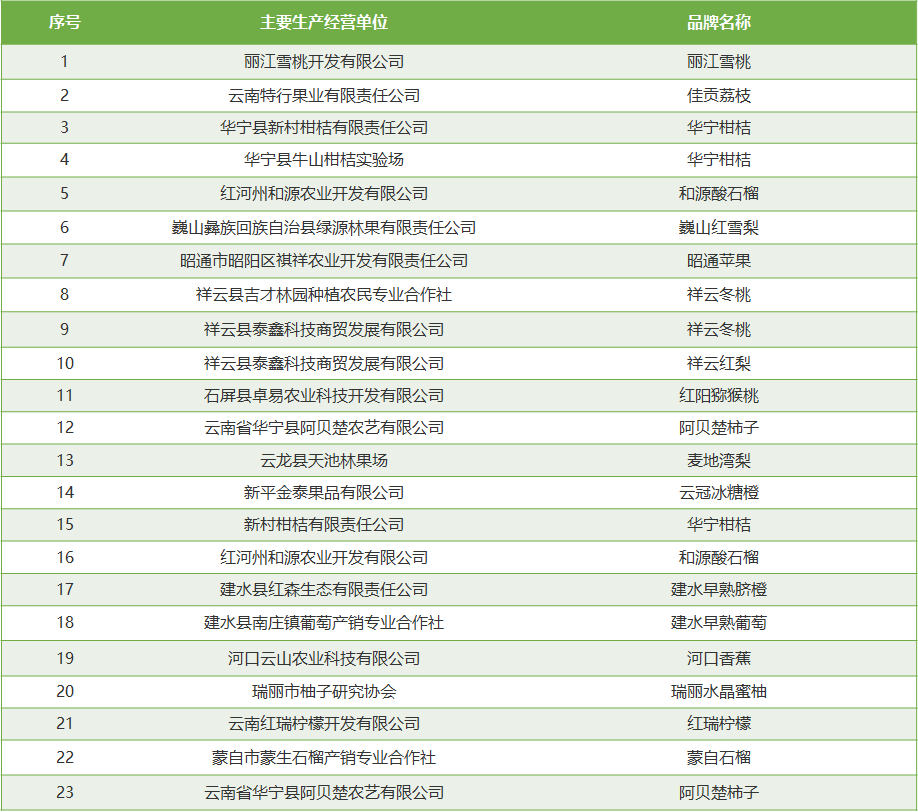 | 序号 | 主要生产经营单位 | 品牌名称 |
|---|---|---|
| 1 | 丽江雪桃开发有限公司 | 丽江雪桃 |
| 2 | 云南特行果业有限责任公司 | 佳贡荔枝 |
| 3 | 华宁县新村柑桔有限责任公司 | 华宁柑桔 |
| 4 | 华宁县牛山柑桔实验场 | 华宁柑桔 |
| 5 | 红河州和源农业开发有限公司 | 和源酸石榴 |
| 6 | 巍山彝族回族自治县绿源林果有限责任公司 | 巍山红雪梨 |
| 7 | 昭通市昭阳区祺祥农业开发有限责任公司 | 昭通苹果 |
| 8 | 祥云县吉才林园种植农民专业合作社 | 祥云冬桃 |
| 9 | 祥云县泰鑫科技商贸发展有限公司 | 祥云冬桃 |
| 10 | 祥云县泰鑫科技商贸发展有限公司 | 祥云红梨 |
| 11 | 石屏县卓易农业科技开发有限公司 | 红阳猕猴桃 |
| 12 | 云南省华宁县阿贝楚农艺有限公司 | 阿贝楚柿子 |
| 13 | 云龙县天池林果场 | 麦地湾梨 |
| 14 | 新平金泰果品有限公司 | 云冠冰糖橙 |
| 15 | 新村柑桔有限责任公司 | 华宁柑桔 |
| 16 | 红河州和源农业开发有限公司 | 和源酸石榴 |
| 17 | 建水县红森生态有限责任公司 | 建水早熟脐橙 |
| 18 | 建水县南庄镇葡萄产销专业合作社 | 建水早熟葡萄 |
| 19 | 河口云山农业科技有限公司 | 河口香蕉 |
| 20 | 瑞丽市柚子研究协会 | 瑞丽水晶蜜柚 |
| 21 | 云南红瑞柠檬开发有限公司 | 红瑞柠檬 |
| 22 | 蒙自市蒙生石榴产销专业合作社 | 蒙自石榴 |
| 23 | 云南省华宁县阿贝楚农艺有限公司 | 阿贝楚柿子 |